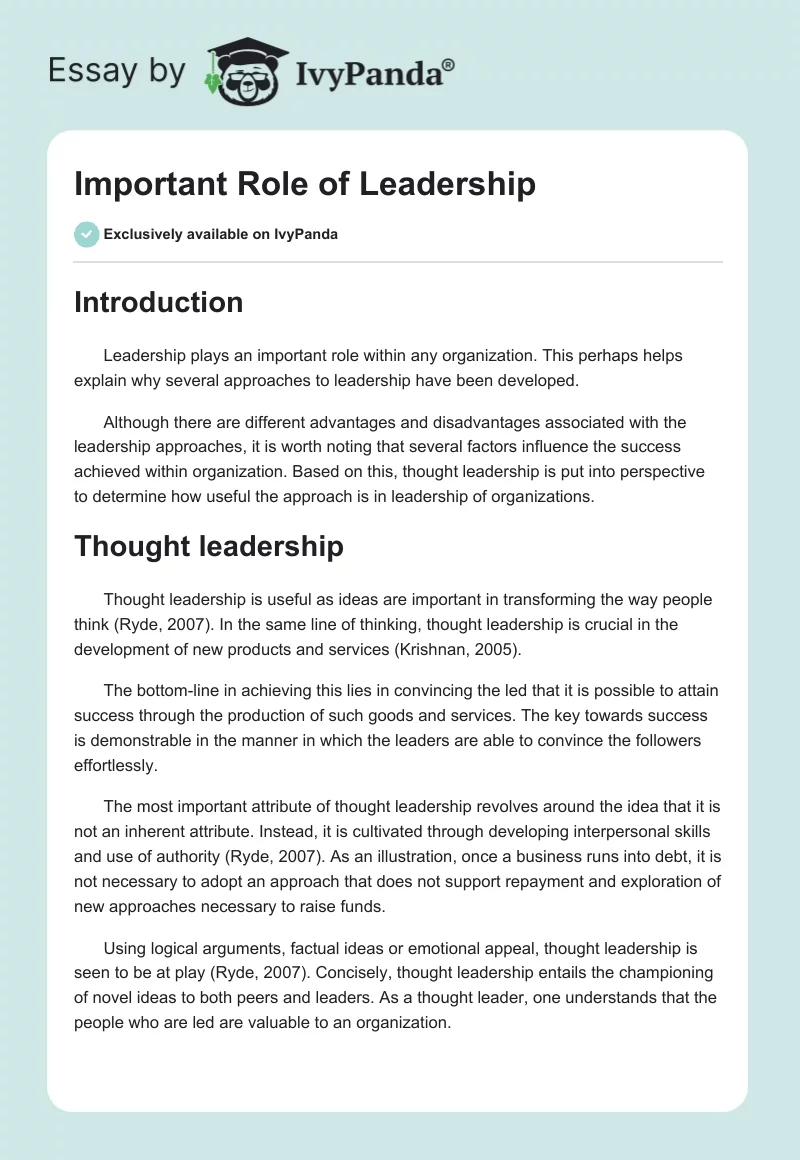 Essay by IvyPanda®

Important Role of Leadership

Exclusively available on IvyPanda

Introduction

Leadership plays an important role within any organization. This perhaps helps explain why several approaches to leadership have been developed.

Although there are different advantages and disadvantages associated with the leadership approaches, it is worth noting that several factors influence the success achieved within organization. Based on this, thought leadership is put into perspective to determine how useful the approach is in leadership of organizations.

Thought leadership

Thought leadership is useful as ideas are important in transforming the way people think (Ryde, 2007). In the same line of thinking, thought leadership is crucial in the development of new products and services (Krishnan, 2005).

The bottom-line in achieving this lies in convincing the led that it is possible to attain success through the production of such goods and services. The key towards success is demonstrable in the manner in which the leaders are able to convince the followers effortlessly.

The most important attribute of thought leadership revolves around the idea that it is not an inherent attribute. Instead, it is cultivated through developing interpersonal skills and use of authority (Ryde, 2007). As an illustration, once a business runs into debt, it is not necessary to adopt an approach that does not support repayment and exploration of new approaches necessary to raise funds.

Using logical arguments, factual ideas or emotional appeal, thought leadership is seen to be at play (Ryde, 2007). Concisely, thought leadership entails the championing of novel ideas to both peers and leaders. As a thought leader, one understands that the people who are led are valuable to an organization.